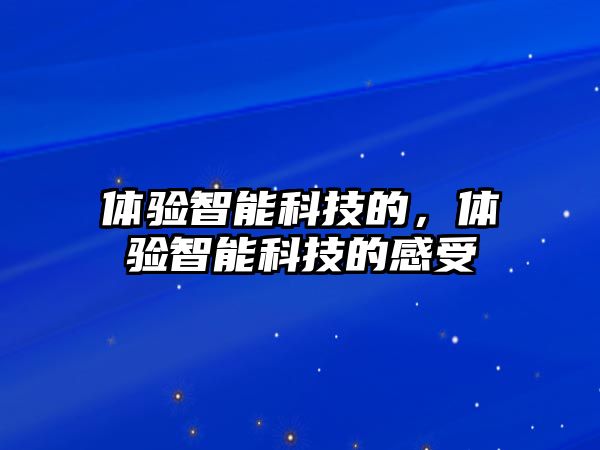 体验智能科技的，体验智能科技的感受